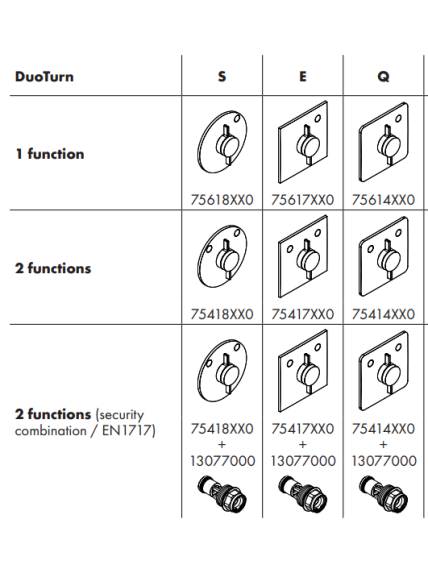 | DuoTurn | S | E | Q |
|---|---|---|---|
| 1 function | 75618XX0 | 75617XX0 | 75614XX0 |
| 2 functions | 75418XX0 | 75417XX0 | 75414XX0 |
| 2 functions (security combination / EN1717) | 75418XX0 + 13077000 | 75417XX0 + 13077000 | 75414XX0 + 13077000 |